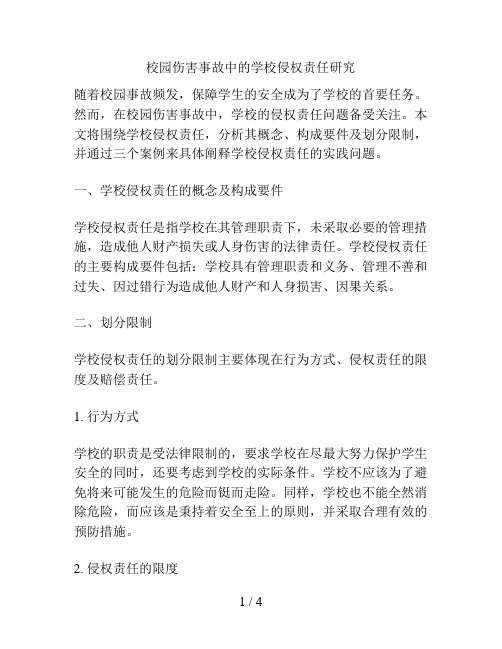 校园伤害事故中的学校侵权责任研究

随着校园事故频发，保障学生的安全成为了学校的首要任务。然而，在校园伤害事故中，学校的侵权责任问题备受关注。本文将围绕学校侵权责任，分析其概念、构成要件及划分限制，并通过三个案例来具体阐释学校侵权责任的实践问题。

一、学校侵权责任的概念及构成要件

学校侵权责任是指学校在其管理职责下，未采取必要的管理措施，造成他人财产损失或人身伤害的法律责任。学校侵权责任的主要构成要件包括：学校具有管理职责和义务、管理不善和过失、因过错行为造成他人财产和人身损害、因果关系。

二、划分限制

学校侵权责任的划分限制主要体现在行为方式、侵权责任的限度及赔偿责任。

1. 行为方式

学校的职责是受法律限制的，要求学校在尽最大努力保护学生安全的同时，还要考虑到学校的实际条件。学校不应该为了避免将来可能发生的危险而铤而走险。同样，学校也不能全然消除危险，而应该是秉持着安全至上的原则，并采取合理有效的预防措施。

2. 侵权责任的限度

1 / 4